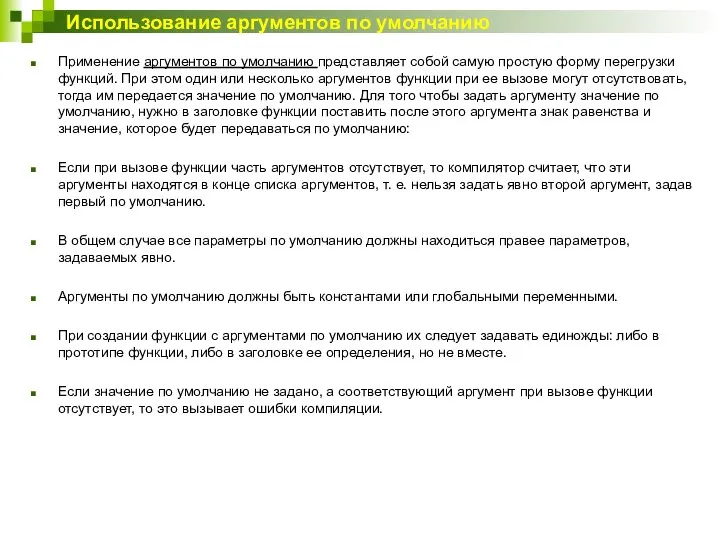 Использование аргументов по умолчанию

Применение аргументов по умолчанию представляет собой самую простую форму перегрузки функций. При этом один или несколько аргументов функции при ее вызове могут отсутствовать, тогда им передается значение по умолчанию. Для того чтобы задать аргументу значение по умолчанию, нужно в заголовке функции поставить после этого аргумента знак равенства и значение, которое будет передаваться по умолчанию:

Если при вызове функции часть аргументов отсутствует, то компилятор считает, что эти аргументы находятся в конце списка аргументов, т. е. нельзя задать явно второй аргумент, задав первый по умолчанию.

В общем случае все параметры по умолчанию должны находиться правее параметров, задаваемых явно.

Аргументы по умолчанию должны быть константами или глобальными переменными.

При создании функции с аргументами по умолчанию их следует задавать единожды: либо в прототипе функции, либо в заголовке ее определения, но не вместе.

Если значение по умолчанию не задано, а соответствующий аргумент при вызове функции отсутствует, то это вызывает ошибки компиляции.